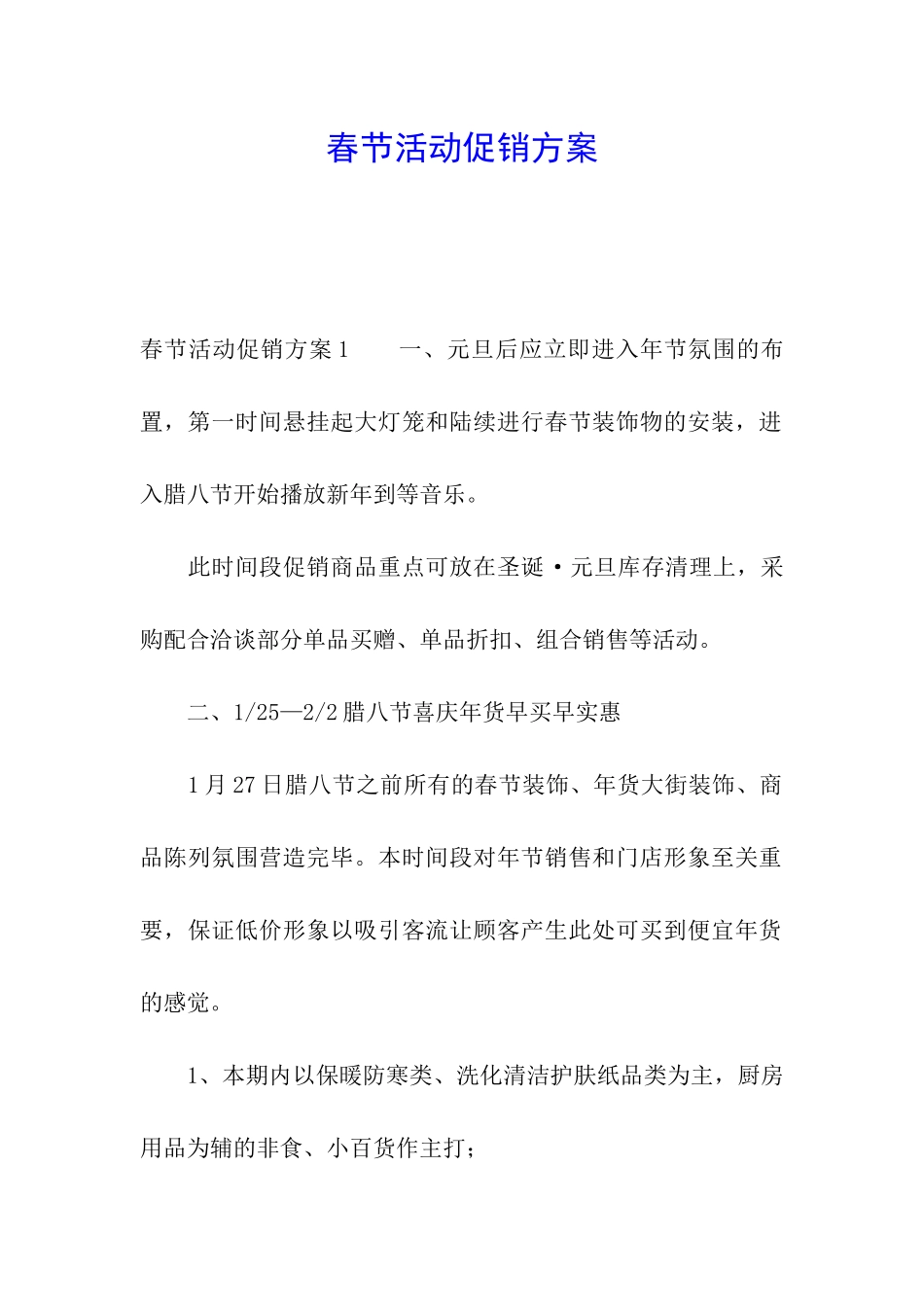 春节活动促销方案

春节活动促销方案1　　一、元旦后应立即进入年节氛围的布置，第一时间悬挂起大灯笼和陆续进行春节装饰物的安装，进入腊八节开始播放新年到等音乐。

此时间段促销商品重点可放在圣诞·元旦库存清理上，采购配合洽谈部分单品买赠、单品折扣、组合销售等活动。

二、1/25—2/2腊八节喜庆年货早买早实惠

1月27日腊八节之前所有的春节装饰、年货大街装饰、商品陈列氛围营造完毕。本时间段对年节销售和门店形象至关重要，保证低价形象以吸引客流让顾客产生此处可买到便宜年货的感觉。

1、本期内以保暖防寒类、洗化清洁护肤纸品类为主，厨房用品为辅的非食、小百货作主打；